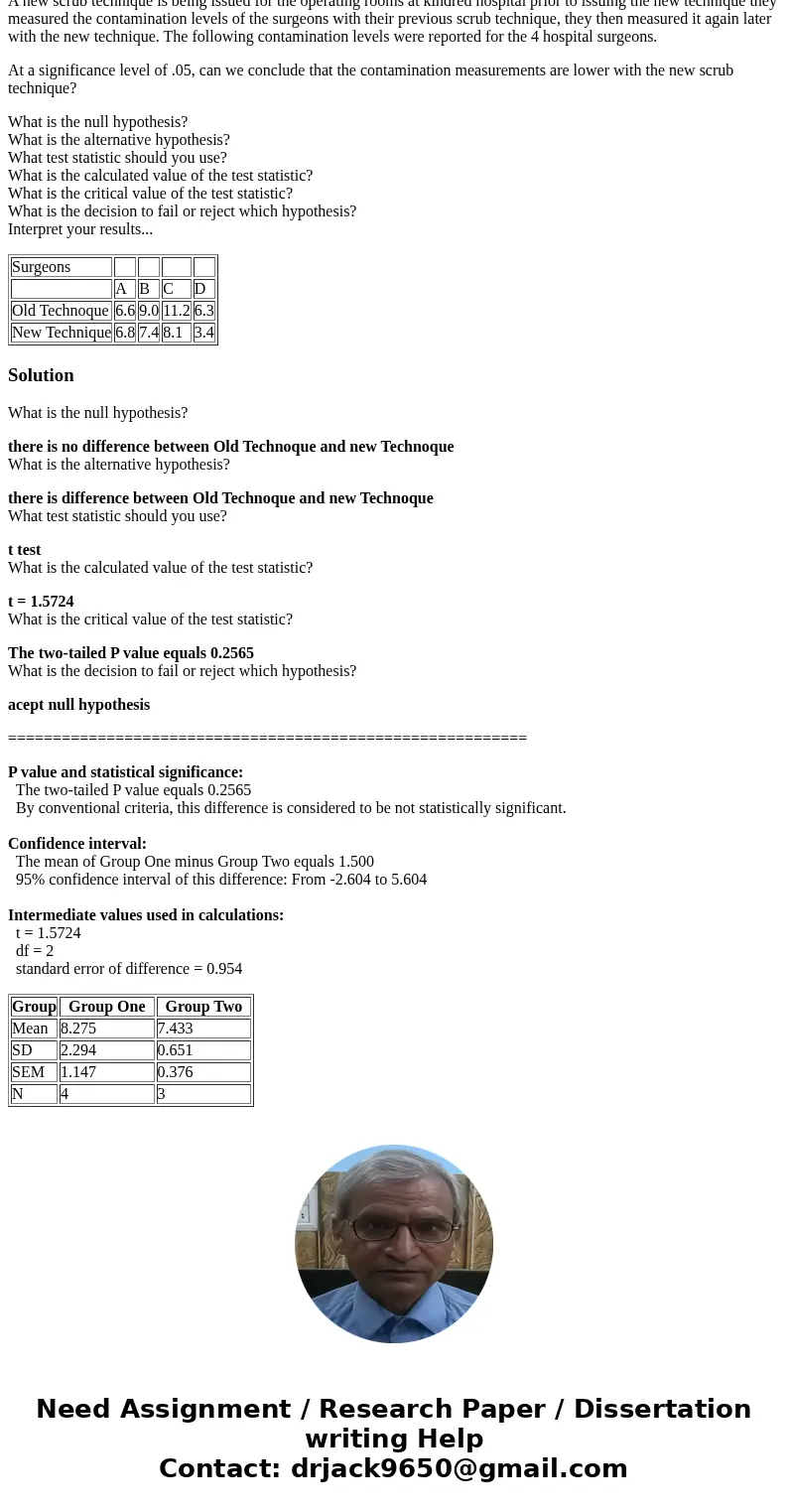 A new scrub technique is being issued for the operating rooms at kindred hospital prior to issuing the new technique they measured the contamination levels of the surgeons with their previous scrub technique, they then measured it again later with the new technique. The following contamination levels were reported for the 4 hospital surgeons.

At a significance level of .05, can we conclude that the contamination measurements are lower with the new scrub technique?

What is the null hypothesis?
What is the alternative hypothesis?
What test statistic should you use?
What is the calculated value of the test statistic?
What is the critical value of the test statistic?
What is the decision to fail or reject which hypothesis?
Interpret your results...

| Surgeons | | | | |
|---|---|---|---|---|
| | A | B | C | D |
| Old Technoque | 6.6 | 9.0 | 11.2 | 6.3 |
| New Technique | 6.8 | 7.4 | 8.1 | 3.4 |

Solution

What is the null hypothesis?

there is no difference between Old Technoque and new Technoque
What is the alternative hypothesis?

there is difference between Old Technoque and new Technoque
What test statistic should you use?

t test
What is the calculated value of the test statistic?

t = 1.5724
What is the critical value of the test statistic?

The two-tailed P value equals 0.2565
What is the decision to fail or reject which hypothesis?

acept null hypothesis

========================================================

P value and statistical significance:
The two-tailed P value equals 0.2565
By conventional criteria, this difference is considered to be not statistically significant.

Confidence interval:
The mean of Group One minus Group Two equals 1.500
95% confidence interval of this difference: From -2.604 to 5.604

Intermediate values used in calculations:
t = 1.5724
df = 2
standard error of difference = 0.954

| Group | Group One | Group Two |
|---|---|---|
| Mean | 8.275 | 7.433 |
| SD | 2.294 | 0.651 |
| SEM | 1.147 | 0.376 |
| N | 4 | 3 |

Need Assignment / Research Paper / Dissertation writing Help
Contact: drjack9650@gmail.com